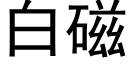 白磁